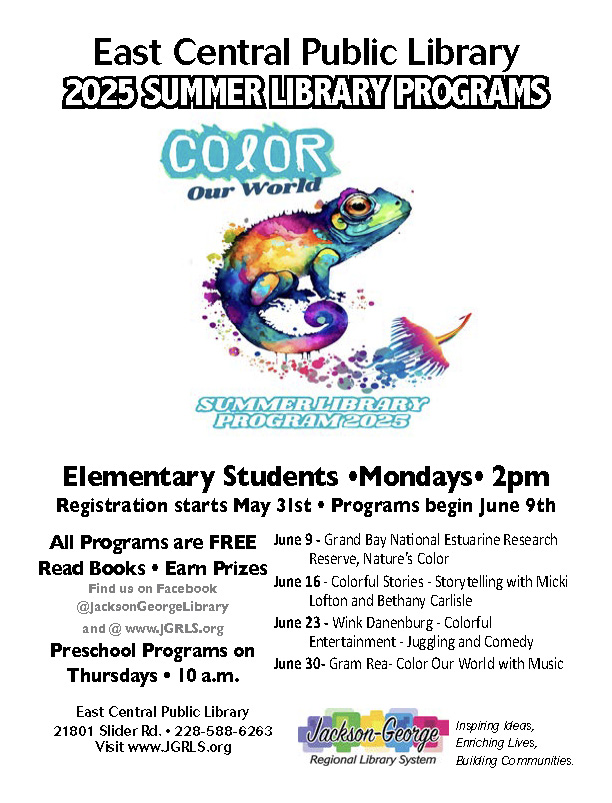 East Central Public Library
2025 SUMMER LIBRARY PROGRAMS

COLOR
Our World

SUMMER LIBRARY PROGRAM 2025

Elementary Students •Mondays• 2pm
Registration starts May 31st • Programs begin June 9th

All Programs are FREE
Read Books • Earn Prizes
Find us on Facebook
@JacksonGeorgeLibrary
and @ www.JGRLS.org
Preschool Programs on Thursdays • 10 a.m.

June 9 - Grand Bay National Estuarine Research Reserve, Nature's Color
June 16 - Colorful Stories - Storytelling with Micki Lofton and Bethany Carlisle
June 23 - Wink Danenburg - Colorful Entertainment - Juggling and Comedy
June 30- Gram Rea- Color Our World with Music

East Central Public Library
21801 Slider Rd. • 228-588-6263
Visit www.JGRLS.org

Jackson-George
Regional Library System
Inspiring Ideas,
Enriching Lives,
Building Communities.